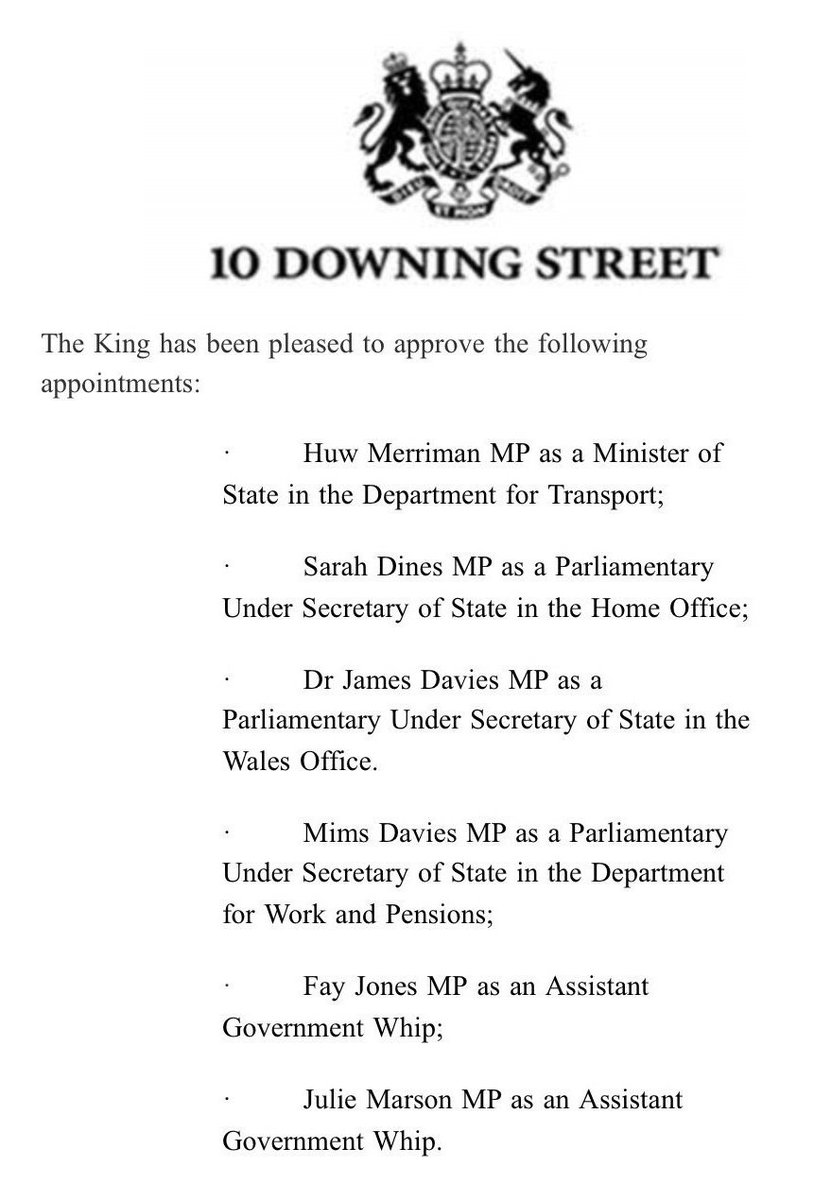 10 DOWNING STREET

The King has been pleased to approve the following appointments:

· Huw Merriman MP as a Minister of State in the Department for Transport;

· Sarah Dines MP as a Parliamentary Under Secretary of State in the Home Office;

· Dr James Davies MP as a Parliamentary Under Secretary of State in the Wales Office.

· Mims Davies MP as a Parliamentary Under Secretary of State in the Department for Work and Pensions;

· Fay Jones MP as an Assistant Government Whip;

· Julie Marson MP as an Assistant Government Whip.